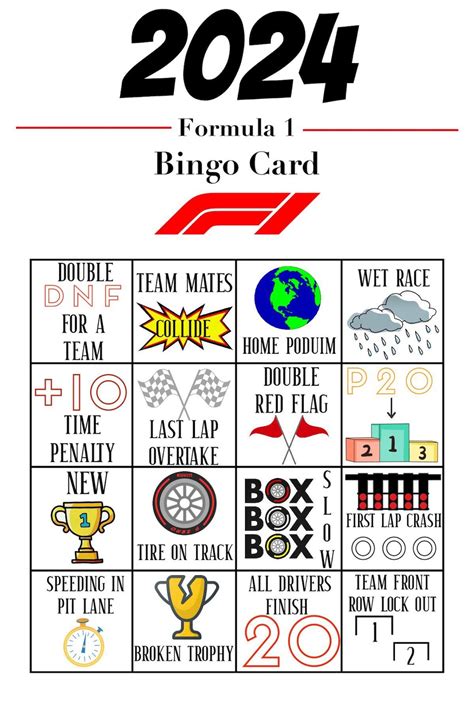 2024

Formula 1

Bingo Card

| DOUBLE DNF FOR A TEAM | TEAM MATES COLLIDE | HOME PODUIM | WET RACE |
|---|---|---|---|
| +10 TIME PENALTY | LAST LAP OVERTAKE | DOUBLE RED FLAG | P20 2 1 3 |
| NEW 1 | TIRE ON TRACK | BOX BOX BOX SLOW | FIRST LAP CRASH |
| SPEEDING IN PIT LANE | BROKEN TROPHY | ALL DRIVERS FINISH 20 | TEAM FRONT ROW LOCK OUT 1 2 |